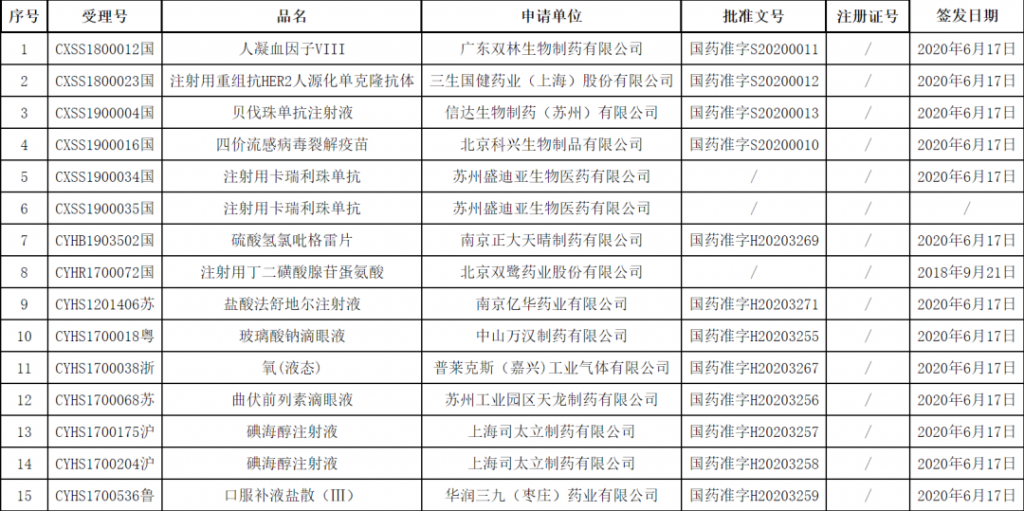 | 序号 | 受理号 | 品名 | 申请单位 | 批准文号 | 注册证号 | 签发日期 |
|---|---|---|---|---|---|---|
| 1 | CXSS1800012国 | 人凝血因子VIII | 广东双林生物制药有限公司 | 国药准字S20200011 | / | 2020年6月17日 |
| 2 | CXSS1800023国 | 注射用重组抗HER2人源化单克隆抗体 | 三生国健药业（上海）股份有限公司 | 国药准字S20200012 | / | 2020年6月17日 |
| 3 | CXSS1900004国 | 贝伐珠单抗注射液 | 信达生物制药（苏州）有限公司 | 国药准字S20200013 | / | 2020年6月17日 |
| 4 | CXSS1900016国 | 四价流感病毒裂解疫苗 | 北京科兴生物制品有限公司 | 国药准字S20200010 | / | 2020年6月17日 |
| 5 | CXSS1900034国 | 注射用卡瑞利珠单抗 | 苏州盛迪亚生物医药有限公司 | / | / | 2020年6月17日 |
| 6 | CXSS1900035国 | 注射用卡瑞利珠单抗 | 苏州盛迪亚生物医药有限公司 | / | / | / |
| 7 | CYHB1903502国 | 硫酸氢氯吡格雷片 | 南京正大天晴制药有限公司 | 国药准字H20203269 | / | 2020年6月17日 |
| 8 | CYHR1700072国 | 注射用丁二磺酸腺苷蛋氨酸 | 北京双鹭药业股份有限公司 | / | / | 2018年9月21日 |
| 9 | CYHS1201406苏 | 盐酸法舒地尔注射液 | 南京亿华药业有限公司 | 国药准字H20203271 | / | 2020年6月17日 |
| 10 | CYHS1700018粤 | 玻璃酸钠滴眼液 | 中山万汉制药有限公司 | 国药准字H20203255 | / | 2020年6月17日 |
| 11 | CYHS1700038浙 | 氧(液态) | 普莱克斯（嘉兴）工业气体有限公司 | 国药准字H20203267 | / | 2020年6月17日 |
| 12 | CYHS1700068苏 | 曲伏前列素滴眼液 | 苏州工业园区天龙制药有限公司 | 国药准字H20203256 | / | 2020年6月17日 |
| 13 | CYHS1700175沪 | 碘海醇注射液 | 上海司太立制药有限公司 | 国药准字H20203257 | / | 2020年6月17日 |
| 14 | CYHS1700204沪 | 碘海醇注射液 | 上海司太立制药有限公司 | 国药准字H20203258 | / | 2020年6月17日 |
| 15 | CYHS1700536鲁 | 口服补液盐散（III） | 华润三九（枣庄）药业有限公司 | 国药准字H20203259 | / | 2020年6月17日 |